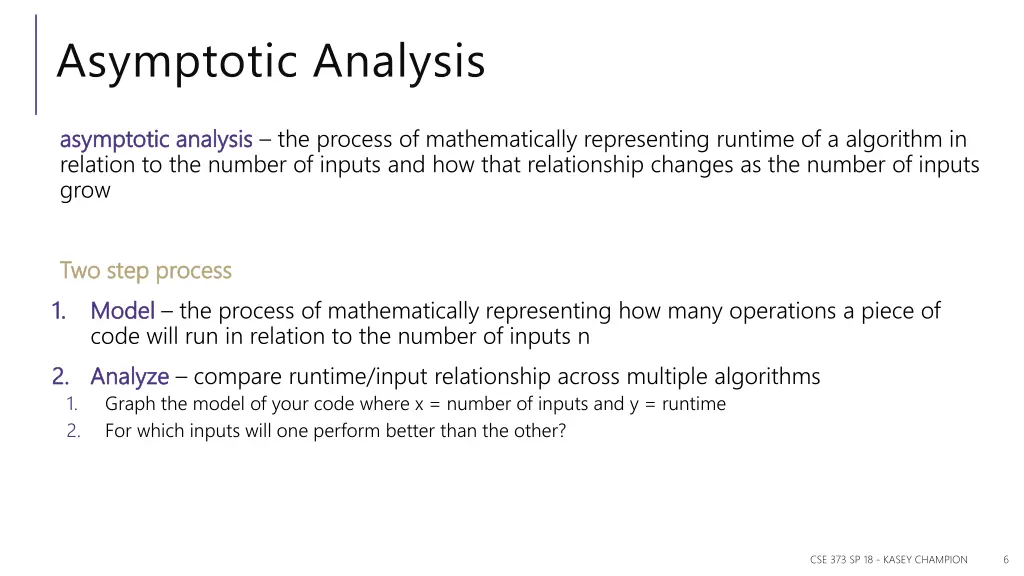 Asymptotic Analysis

asymptotic analysis – the process of mathematically representing runtime of a algorithm in relation to the number of inputs and how that relationship changes as the number of inputs grow

Two step process

1. Model – the process of mathematically representing how many operations a piece of code will run in relation to the number of inputs n

2. Analyze – compare runtime/input relationship across multiple algorithms
 1. Graph the model of your code where x = number of inputs and y = runtime
 2. For which inputs will one perform better than the other?

CSE 373 SP 18 - KASEY CHAMPION 6